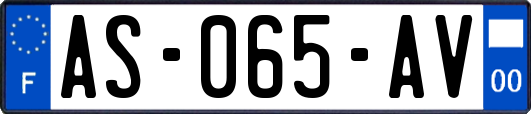 F

AS-065-AV

00